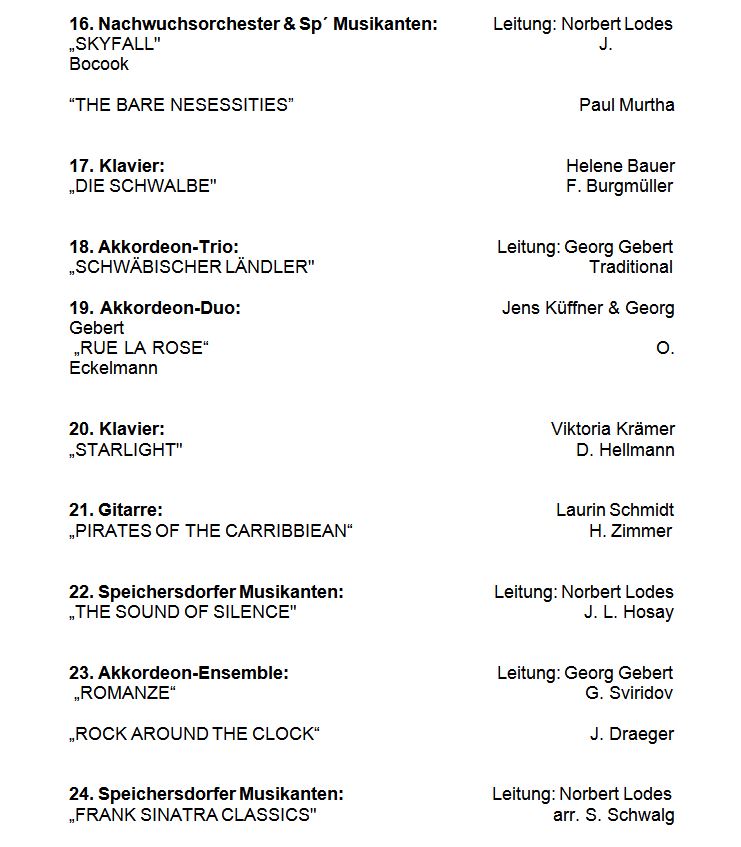 **16. Nachwuchsorchester & Sp´ Musikanten:** Leitung: Norbert Lodes
„SKYFALL" J. Bocook

“THE BARE NESESSITIES” Paul Murtha

**17. Klavier:** Helene Bauer
„DIE SCHWALBE" F. Burgmüller

**18. Akkordeon-Trio:** Leitung: Georg Gebert
„SCHWÄBISCHER LÄNDLER" Traditional

**19. Akkordeon-Duo:** Jens Küffner & Georg Gebert
„RUE LA ROSE“ O. Eckelmann

**20. Klavier:** Viktoria Krämer
„STARLIGHT" D. Hellmann

**21. Gitarre:** Laurin Schmidt
„PIRATES OF THE CARRIBBIEAN“ H. Zimmer

**22. Speichersdorfer Musikanten:** Leitung: Norbert Lodes
„THE SOUND OF SILENCE" J. L. Hosay

**23. Akkordeon-Ensemble:** Leitung: Georg Gebert
„ROMANZE“ G. Sviridov

„ROCK AROUND THE CLOCK“ J. Draeger

**24. Speichersdorfer Musikanten:** Leitung: Norbert Lodes
„FRANK SINATRA CLASSICS" arr. S. Schwalg